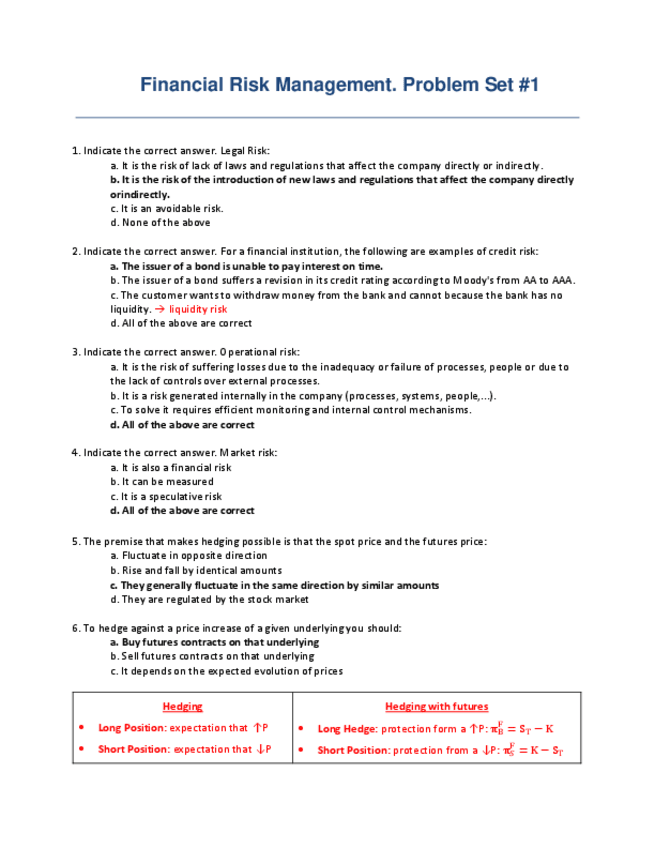 Financial Risk Management. Problem Set #1

1. Indicate the correct answer. Legal Risk:
a. It is the risk of lack of laws and regulations that affect the company directly or indirectly.
b. It is the risk of the introduction of new laws and regulations that affect the company directly orindirectly.
c. It is an avoidable risk.
d. None of the above

2. Indicate the correct answer. For a financial institution, the following are examples of credit risk:
a. The issuer of a bond is unable to pay interest on time.
b. The issuer of a bond suffers a revision in its credit rating according to Moody's from AA to AAA.
c. The customer wants to withdraw money from the bank and cannot because the bank has no liquidity. → liquidity risk
d. All of the above are correct

3. Indicate the correct answer. Operational risk:
a. It is the risk of suffering losses due to the inadequacy or failure of processes, people or due to the lack of controls over external processes.
b. It is a risk generated internally in the company (processes, systems, people,...).
c. To solve it requires efficient monitoring and internal control mechanisms.
d. All of the above are correct

4. Indicate the correct answer. Market risk:
a. It is also a financial risk
b. It can be measured
c. It is a speculative risk
d. All of the above are correct

5. The premise that makes hedging possible is that the spot price and the futures price:
a. Fluctuate in opposite direction
b. Rise and fall by identical amounts
c. They generally fluctuate in the same direction by similar amounts
d. They are regulated by the stock market

6. To hedge against a price increase of a given underlying you should:
a. Buy futures contracts on that underlying
b. Sell futures contracts on that underlying
c. It depends on the expected evolution of prices

| Hedging | Hedging with futures |
|---|---|
| • Long Position: expectation that ↑P | • Long Hedge: protection form a ↑P: $\pi_B^F = S_T - K$ |
| • Short Position: expectation that ↓P | • Short Position: protection from a ↓P: $\pi_S^F = K - S_T$ |